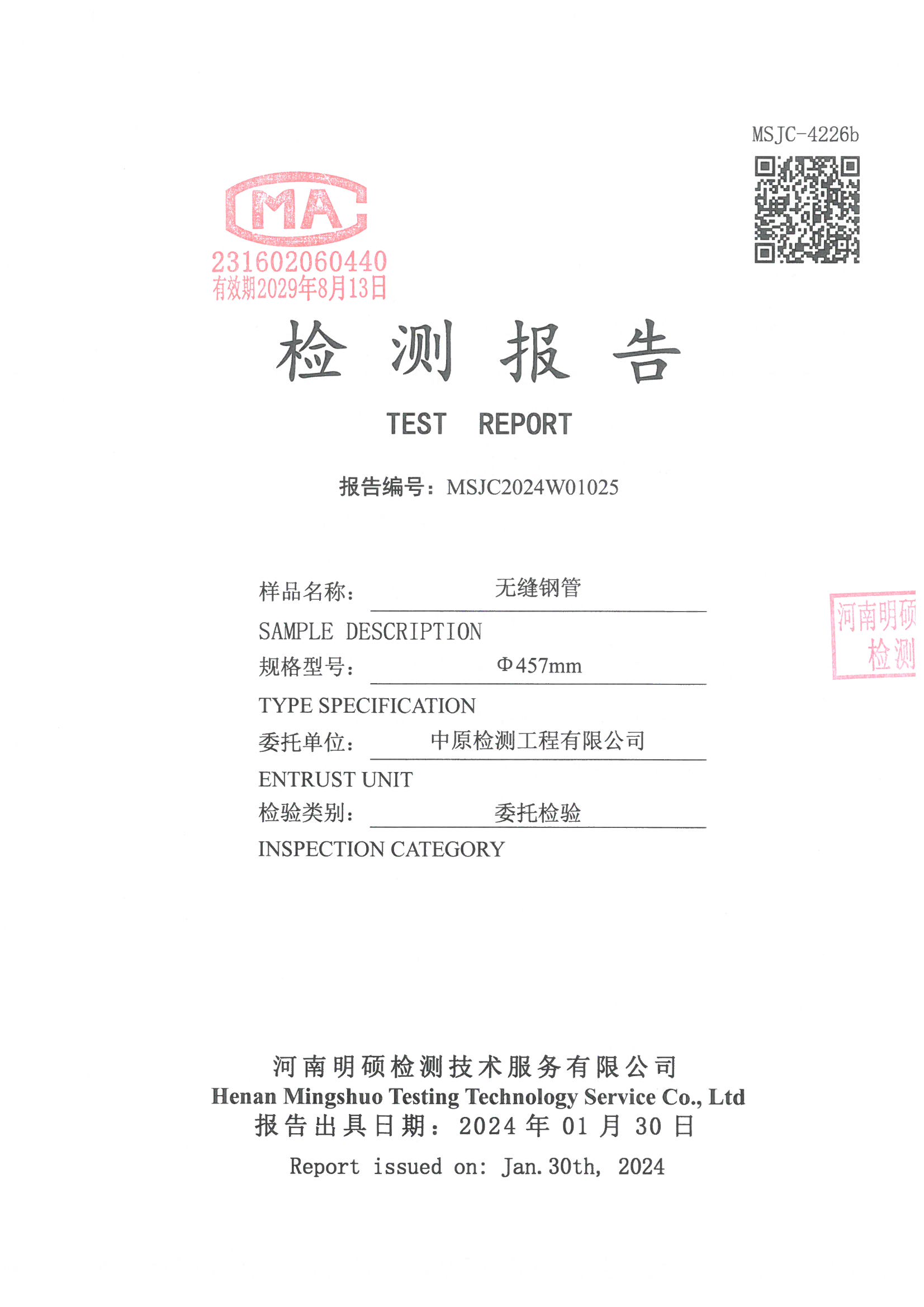 MSJC-4226b

MA

231602060440
有效期2029年8月13日

检 测 报 告

TEST REPORT

报告编号：MSJC2024W01025

样品名称： 无缝钢管

SAMPLE DESCRIPTION

规格型号： Φ457mm

TYPE SPECIFICATION

委托单位： 中原检测工程有限公司

ENTRUST UNIT

检验类别： 委托检验

INSPECTION CATEGORY

河南明硕
检测

河南明硕检测技术服务有限公司
Henan Mingshuo Testing Technology Service Co., Ltd
报告出具日期：2024 年 01 月 30 日

Report issued on: Jan. 30th, 2024